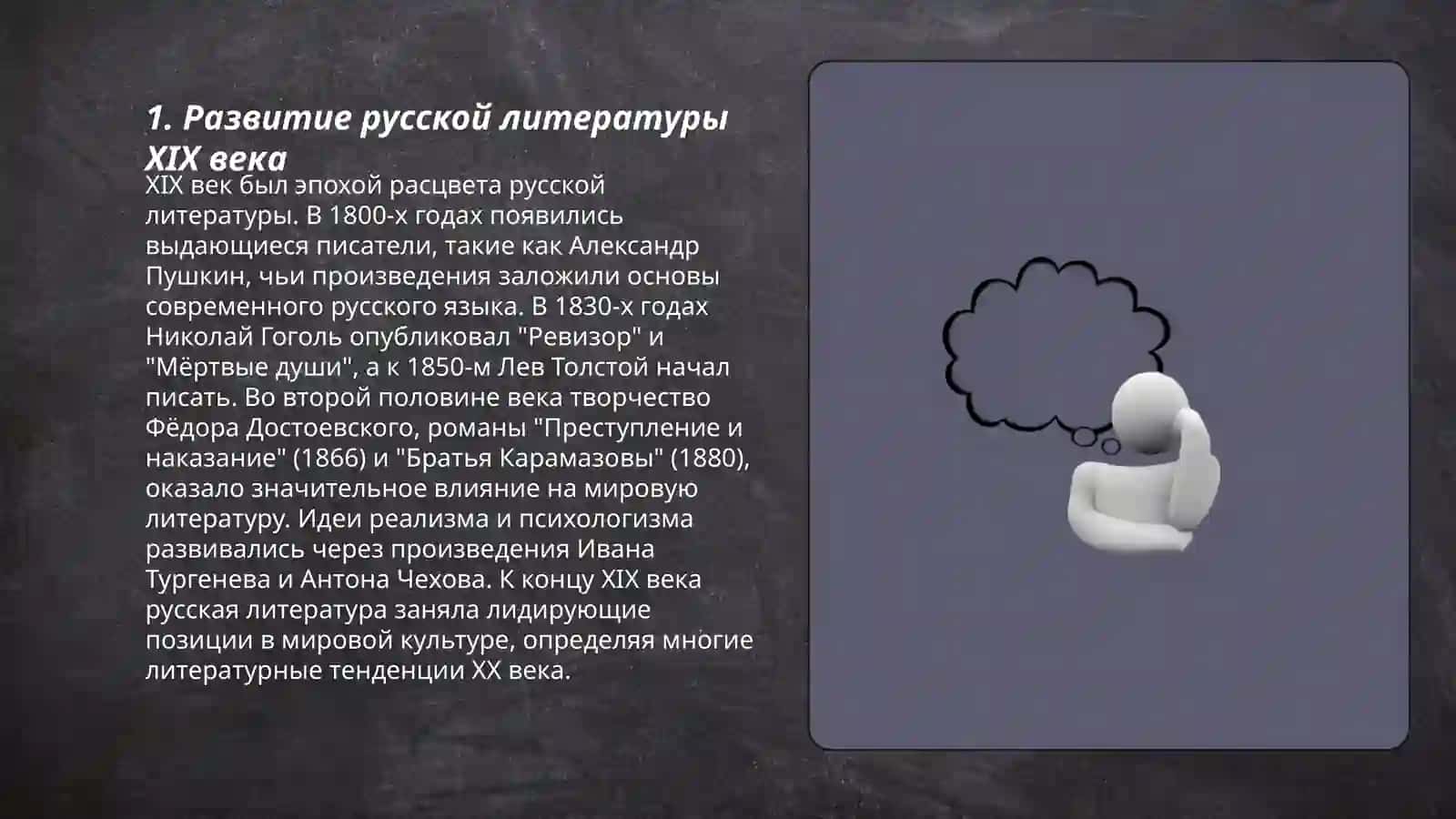 1. Развитие русской литературы XIX века

XIX век был эпохой расцвета русской литературы. В 1800-х годах появились выдающиеся писатели, такие как Александр Пушкин, чьи произведения заложили основы современного русского языка. В 1830-х годах Николай Гоголь опубликовал "Ревизор" и "Мёртвые души", а к 1850-м Лев Толстой начал писать. Во второй половине века творчество Фёдора Достоевского, романы "Преступление и наказание" (1866) и "Братья Карамазовы" (1880), оказало значительное влияние на мировую литературу. Идеи реализма и психологизма развивались через произведения Ивана Тургенева и Антона Чехова. К концу XIX века русская литература заняла лидирующие позиции в мировой культуре, определяя многие литературные тенденции XX века.